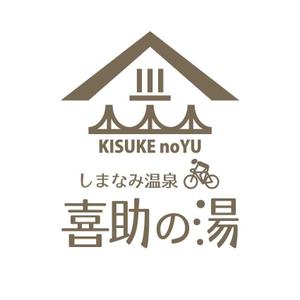 KISUKE noYU

しまなみ温泉

喜助の湯